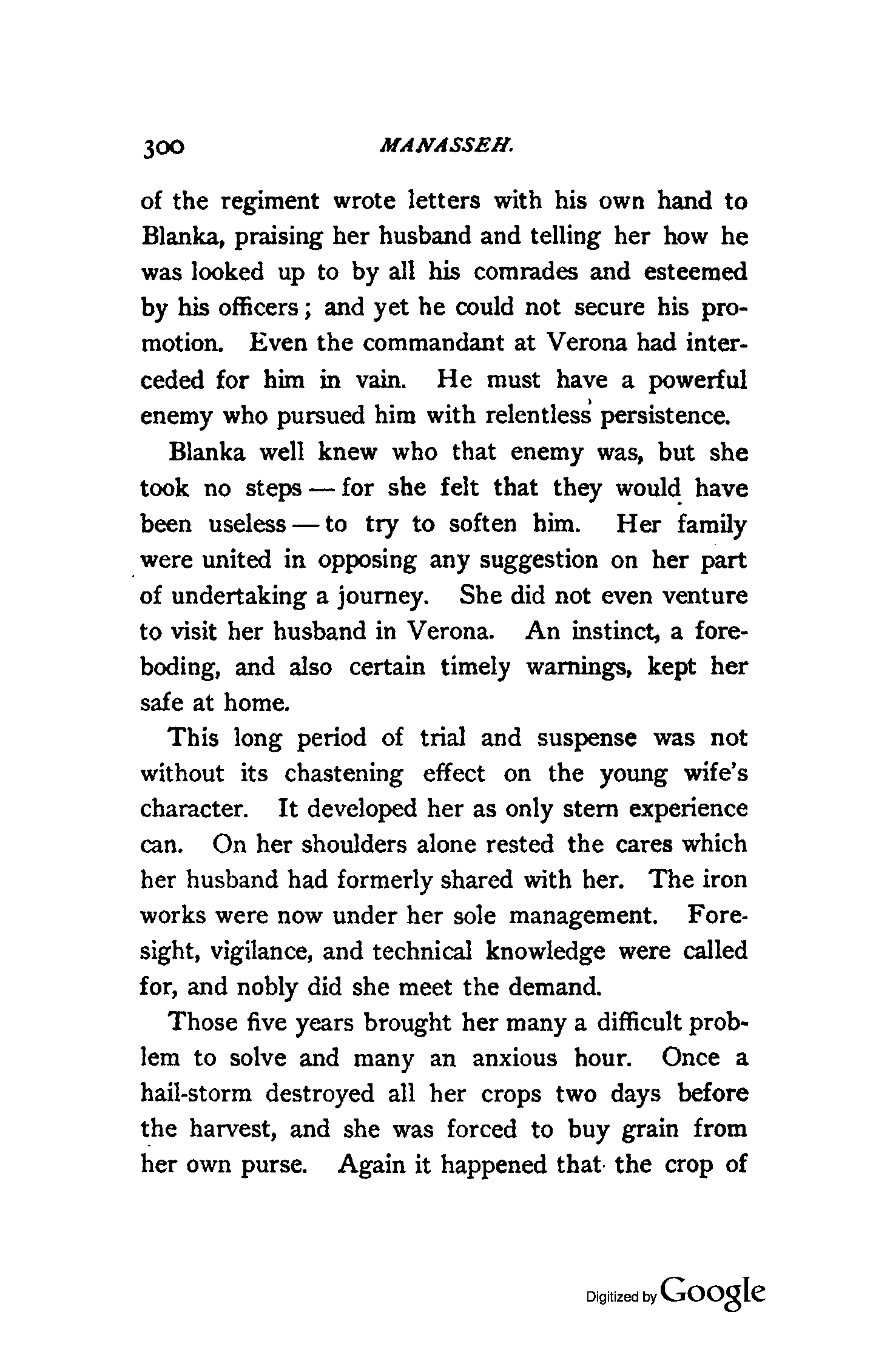 300 MANASSEH.

of the regiment wrote letters with his own hand to Blanka, praising her husband and telling her how he was looked up to by all his comrades and esteemed by his officers; and yet he could not secure his promotion. Even the commandant at Verona had interceded for him in vain. He must have a powerful enemy who pursued him with relentless persistence.

Blanka well knew who that enemy was, but she took no steps — for she felt that they would have been useless — to try to soften him. Her family were united in opposing any suggestion on her part of undertaking a journey. She did not even venture to visit her husband in Verona. An instinct, a foreboding, and also certain timely warnings, kept her safe at home.

This long period of trial and suspense was not without its chastening effect on the young wife's character. It developed her as only stern experience can. On her shoulders alone rested the cares which her husband had formerly shared with her. The iron works were now under her sole management. Foresight, vigilance, and technical knowledge were called for, and nobly did she meet the demand.

Those five years brought her many a difficult problem to solve and many an anxious hour. Once a hail-storm destroyed all her crops two days before the harvest, and she was forced to buy grain from her own purse. Again it happened that the crop of

Digitized by Google